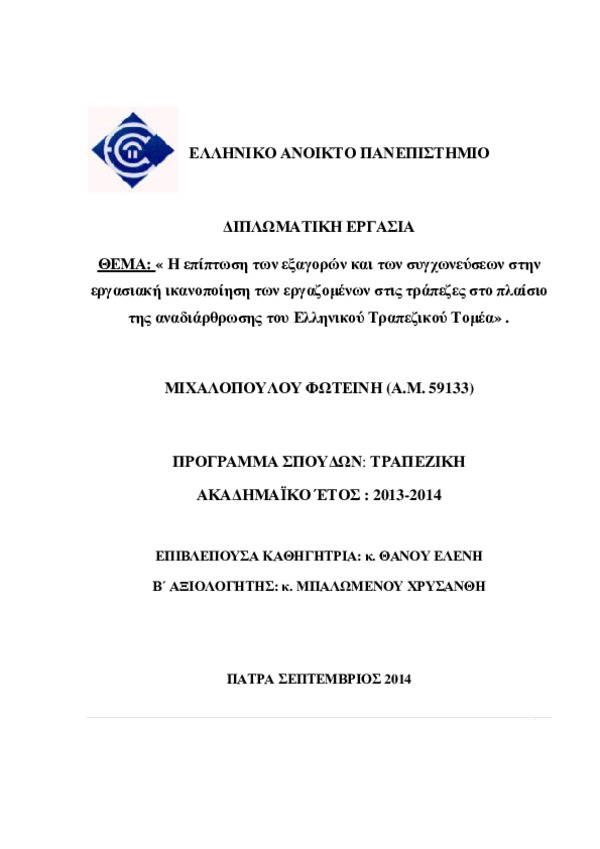 ΕΛΛΗΝΙΚΟ ΑΝΟΙΚΤΟ ΠΑΝΕΠΙΣΤΗΜΙΟ

ΔΙΠΛΩΜΑΤΙΚΗ ΕΡΓΑΣΙΑ

ΘΕΜΑ: « Η επίπτωση των εξαγορών και των συγχωνεύσεων στην εργασιακή ικανοποίηση των εργαζομένων στις τράπεζες στο πλαίσιο της αναδιάρθρωσης του Ελληνικού Τραπεζικού Τομέα» .

ΜΙΧΑΛΟΠΟΥΛΟΥ ΦΩΤΕΙΝΗ (Α.Μ. 59133)

ΠΡΟΓΡΑΜΜΑ ΣΠΟΥΔΩΝ: ΤΡΑΠΕΖΙΚΗ

ΑΚΑΔΗΜΑΪΚΟ ΈΤΟΣ : 2013-2014

ΕΠΙΒΛΕΠΟΥΣΑ ΚΑΘΗΓΗΤΡΙΑ: κ. ΘΑΝΟΥ ΕΛΕΝΗ

Β΄ ΑΞΙΟΛΟΓΗΤΗΣ: κ. ΜΠΑΛΩΜΕΝΟΥ ΧΡΥΣΑΝΘΗ

ΠΑΤΡΑ ΣΕΠΤΕΜΒΡΙΟΣ 2014